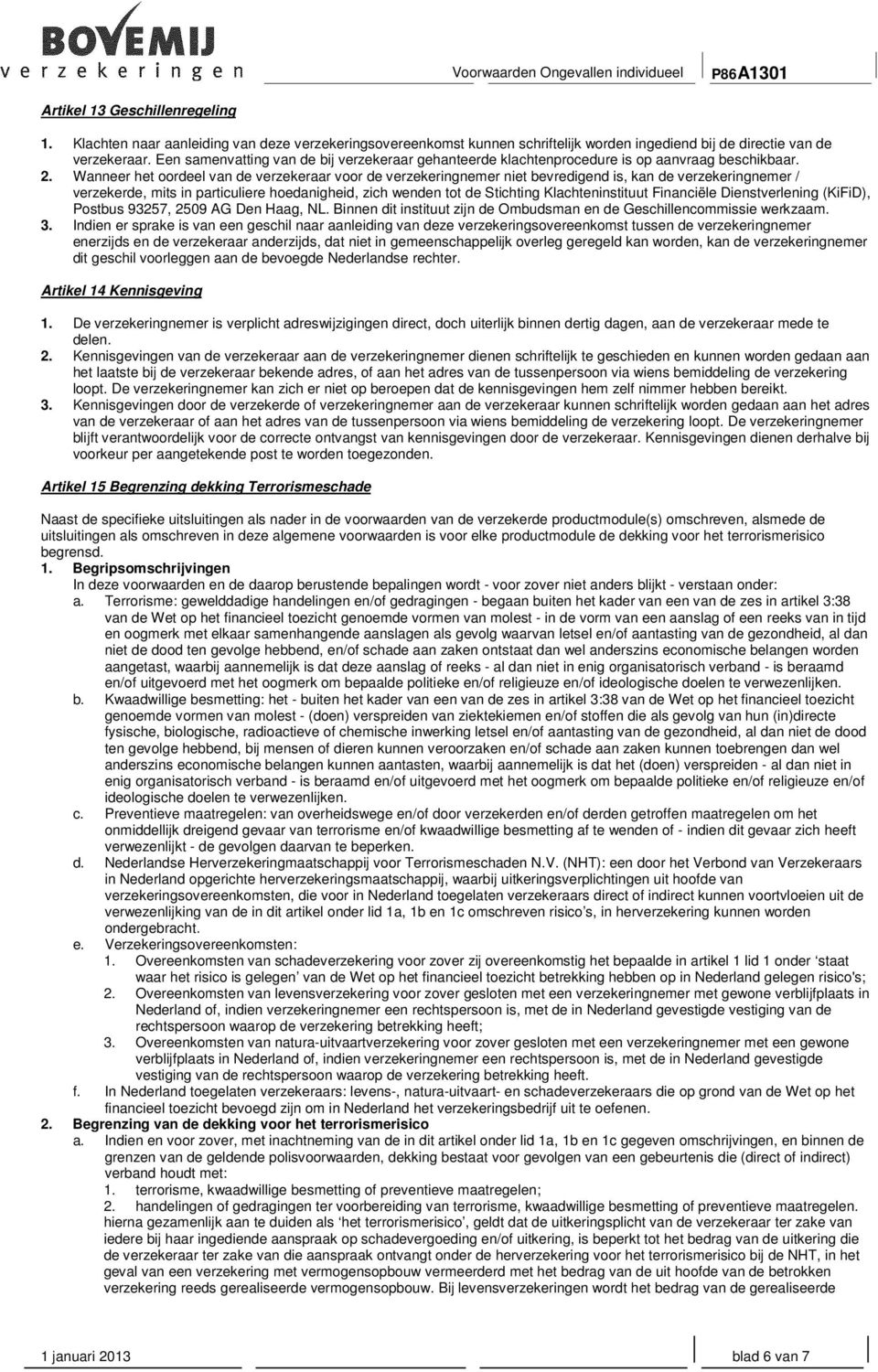 BOVEMIJ
verzekeringen

Voorwaarden Ongevallen individueel P86A1301

Artikel 13 Geschillenregeling

1. Klachten naar aanleiding van deze verzekeringsovereenkomst kunnen schriftelijk worden ingediend bij de directie van de verzekeraar. Een samenvatting van de bij verzekeraar gehanteerde klachtenprocedure is op aanvraag beschikbaar.
2. Wanneer het oordeel van de verzekeraar voor de verzekeringnemer niet bevredigend is, kan de verzekeringnemer / verzekerde, mits in particuliere hoedanigheid, zich wenden tot de Stichting Klachteninstituut Financiële Dienstverlening (KiFiD), Postbus 93257, 2509 AG Den Haag, NL. Binnen dit instituut zijn de Ombudsman en de Geschillencommissie werkzaam.
3. Indien er sprake is van een geschil naar aanleiding van deze verzekeringsovereenkomst tussen de verzekeringnemer enerzijds en de verzekeraar anderzijds, dat niet in gemeenschappelijk overleg geregeld kan worden, kan de verzekeringnemer dit geschil voorleggen aan de bevoegde Nederlandse rechter.

Artikel 14 Kennisgeving

1. De verzekeringnemer is verplicht adreswijzigingen direct, doch uiterlijk binnen dertig dagen, aan de verzekeraar mede te delen.
2. Kennisgevingen van de verzekeraar aan de verzekeringnemer dienen schriftelijk te geschieden en kunnen worden gedaan aan het laatste bij de verzekeraar bekende adres, of aan het adres van de tussenpersoon via wiens bemiddeling de verzekering loopt. De verzekeringnemer kan zich er niet op beroepen dat de kennisgevingen hem zelf nimmer hebben bereikt.
3. Kennisgevingen door de verzekerde of verzekeringnemer aan de verzekeraar kunnen schriftelijk worden gedaan aan het adres van de verzekeraar of aan het adres van de tussenpersoon via wiens bemiddeling de verzekering loopt. De verzekeringnemer blijft verantwoordelijk voor de correcte ontvangst van kennisgevingen door de verzekeraar. Kennisgevingen dienen derhalve bij voorkeur per aangetekende post te worden toegezonden.

Artikel 15 Begrenzing dekking Terrorismeschade

Naast de specifieke uitsluitingen als nader in de voorwaarden van de verzekerde productmodule(s) omschreven, alsmede de uitsluitingen als omschreven in deze algemene voorwaarden is voor elke productmodule de dekking voor het terrorismerisico begrensd.
1. Begripsomschrijvingen
In deze voorwaarden en de daarop berustende bepalingen wordt - voor zover niet anders blijkt - verstaan onder:
a. Terrorisme: gewelddadige handelingen en/of gedragingen - begaan buiten het kader van een van de zes in artikel 3:38 van de Wet op het financieel toezicht genoemde vormen van molest - in de vorm van een aanslag of een reeks van in tijd en oogmerk met elkaar samenhangende aanslagen als gevolg waarvan letsel en/of aantasting van de gezondheid, al dan niet de dood ten gevolge hebbend, en/of schade aan zaken ontstaat dan wel anderszins economische belangen worden aangetast, waarbij aannemelijk is dat deze aanslag of reeks - al dan niet in enig organisatorisch verband - is beraamd en/of uitgevoerd met het oogmerk om bepaalde politieke en/of religieuze en/of ideologische doelen te verwezenlijken.
b. Kwaadwillige besmetting: het - buiten het kader van een van de zes in artikel 3:38 van de Wet op het financieel toezicht genoemde vormen van molest - (doen) verspreiden van ziektekiemen en/of stoffen die als gevolg van hun (in)directe fysische, biologische, radioactieve of chemische inwerking letsel en/of aantasting van de gezondheid, al dan niet de dood ten gevolge hebbend, bij mensen of dieren kunnen veroorzaken en/of schade aan zaken kunnen toebrengen dan wel anderszins economische belangen kunnen aantasten, waarbij aannemelijk is dat het (doen) verspreiden - al dan niet in enig organisatorisch verband - is beraamd en/of uitgevoerd met het oogmerk om bepaalde politieke en/of religieuze en/of ideologische doelen te verwezenlijken.
c. Preventieve maatregelen: van overheidswege en/of door verzekerden en/of derden getroffen maatregelen om het onmiddellijk dreigend gevaar van terrorisme en/of kwaadwillige besmetting af te wenden of - indien dit gevaar zich heeft verwezenlijkt - de gevolgen daarvan te beperken.
d. Nederlandse Herverzekeringmaatschappij voor Terrorismeschaden N.V. (NHT): een door het Verbond van Verzekeraars in Nederland opgerichte herverzekeringsmaatschappij, waarbij uitkeringsverplichtingen uit hoofde van verzekeringsovereenkomsten, die voor in Nederland toegelaten verzekeraars direct of indirect kunnen voortvloeien uit de verwezenlijking van de in dit artikel onder lid 1a, 1b en 1c omschreven risico's, in herverzekering kunnen worden ondergebracht.
e. Verzekeringsovereenkomsten:
1. Overeenkomsten van schadeverzekering voor zover zij overeenkomstig het bepaalde in artikel 1 lid 1 onder 'staat waar het risico is gelegen' van de Wet op het financieel toezicht betrekking hebben op in Nederland gelegen risico's;
2. Overeenkomsten van levensverzekering voor zover gesloten met een verzekeringnemer met gewone verblijfplaats in Nederland of, indien verzekeringnemer een rechtspersoon is, met de in Nederland gevestigde vestiging van de rechtspersoon waarop de verzekering betrekking heeft;
3. Overeenkomsten van natura-uitvaartverzekering voor zover gesloten met een verzekeringnemer met een gewone verblijfplaats in Nederland of, indien verzekeringnemer een rechtspersoon is, met de in Nederland gevestigde vestiging van de rechtspersoon waarop de verzekering betrekking heeft.
f. In Nederland toegelaten verzekeraars: levens-, natura-uitvaart- en schadeverzekeraars die op grond van de Wet op het financieel toezicht bevoegd zijn om in Nederland het verzekeringsbedrijf uit te oefenen.
2. Begrenzing van de dekking voor het terrorismerisico
a. Indien en voor zover, met inachtneming van de in dit artikel onder lid 1a, 1b en 1c gegeven omschrijvingen, en binnen de grenzen van de geldende polisvoorwaarden, dekking bestaat voor gevolgen van een gebeurtenis die (direct of indirect) verband houdt met:
1. terrorisme, kwaadwillige besmetting of preventieve maatregelen;
2. handelingen of gedragingen ter voorbereiding van terrorisme, kwaadwillige besmetting of preventieve maatregelen.
hierna gezamenlijk aan te duiden als 'het terrorismerisico', geldt dat de uitkeringsplicht van de verzekeraar ter zake van iedere bij haar ingediende aanspraak op schadevergoeding en/of uitkering, is beperkt tot het bedrag van de uitkering die de verzekeraar ter zake van die aanspraak ontvangt onder de herverzekering voor het terrorismerisico bij de NHT, in het geval van een verzekering met vermogensopbouw vermeerderd met het bedrag van de uit hoofde van de betrokken verzekering reeds gerealiseerde vermogensopbouw. Bij levensverzekeringen wordt het bedrag van de gerealiseerde

1 januari 2013 blad 6 van 7